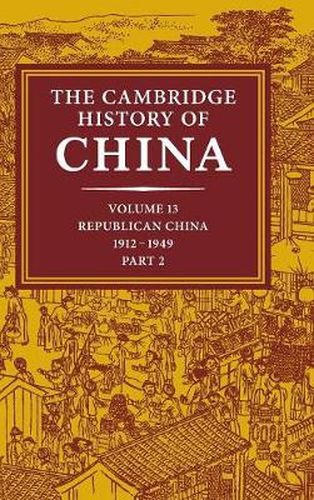 THE CAMBRIDGE HISTORY OF CHINA

VOLUME 13
REPUBLICAN CHINA
1912–1949
PART 2